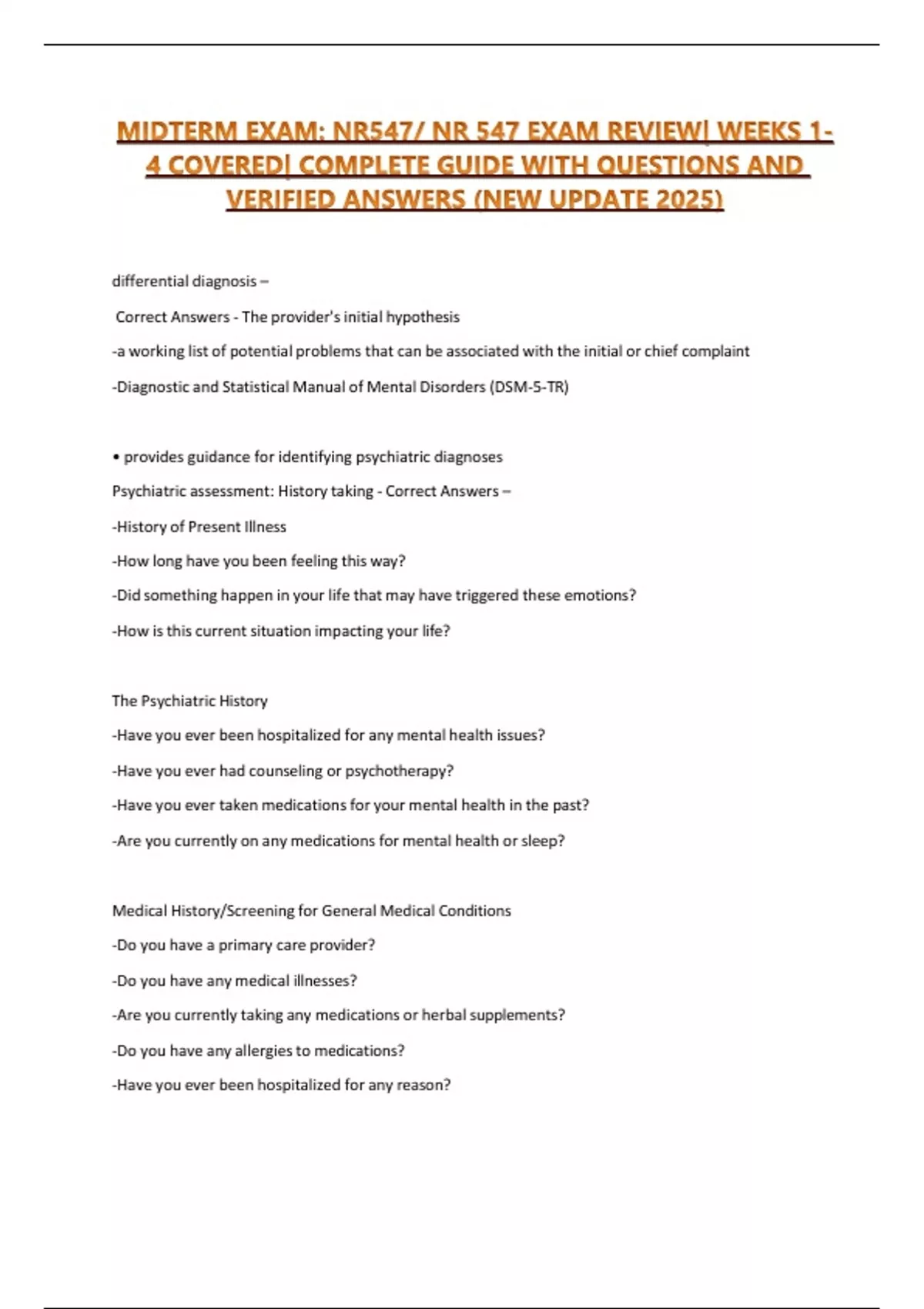 MIDTERM EXAM: NR547/ NR 547 EXAM REVIEW| WEEKS 1-4 COVERED| COMPLETE GUIDE WITH QUESTIONS AND VERIFIED ANSWERS (NEW UPDATE 2025)

differential diagnosis –

Correct Answers - The provider's initial hypothesis

-a working list of potential problems that can be associated with the initial or chief complaint

-Diagnostic and Statistical Manual of Mental Disorders (DSM-5-TR)

• provides guidance for identifying psychiatric diagnoses

Psychiatric assessment: History taking - Correct Answers –

-History of Present Illness

-How long have you been feeling this way?

-Did something happen in your life that may have triggered these emotions?

-How is this current situation impacting your life?

The Psychiatric History

-Have you ever been hospitalized for any mental health issues?

-Have you ever had counseling or psychotherapy?

-Have you ever taken medications for your mental health in the past?

-Are you currently on any medications for mental health or sleep?

Medical History/Screening for General Medical Conditions

-Do you have a primary care provider?

-Do you have any medical illnesses?

-Are you currently taking any medications or herbal supplements?

-Do you have any allergies to medications?

-Have you ever been hospitalized for any reason?